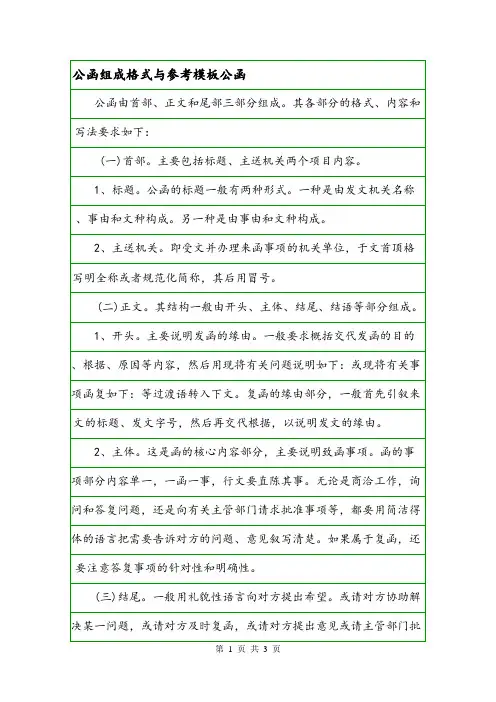 公函组成格式与参考模板公函

公函由首部、正文和尾部三部分组成。其各部分的格式、内容和写法要求如下：

(一)首部。主要包括标题、主送机关两个项目内容。

1、标题。公函的标题一般有两种形式。一种是由发文机关名称、事由和文种构成。另一种是由事由和文种构成。

2、主送机关。即受文并办理来函事项的机关单位，于文首顶格写明全称或者规范化简称，其后用冒号。

(二)正文。其结构一般由开头、主体、结尾、结语等部分组成。

1、开头。主要说明发函的缘由。一般要求概括交代发函的目的、根据、原因等内容，然后用现将有关问题说明如下：或现将有关事项函复如下：等过渡语转入下文。复函的缘由部分，一般首先引叙来文的标题、发文字号，然后再交代根据，以说明发文的缘由。

2、主体。这是函的核心内容部分，主要说明致函事项。函的事项部分内容单一，一函一事，行文要直陈其事。无论是商洽工作，询问和答复问题，还是向有关主管部门请求批准事项等，都要用简洁得体的语言把需要告诉对方的问题、意见叙写清楚。如果属于复函，还要注意答复事项的针对性和明确性。

(三)结尾。一般用礼貌性语言向对方提出希望。或请对方协助解决某一问题，或请对方及时复函，或请对方提出意见或请主管部门批

第 1 页 共 3 页